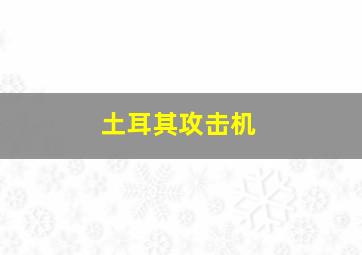 土耳其攻击机